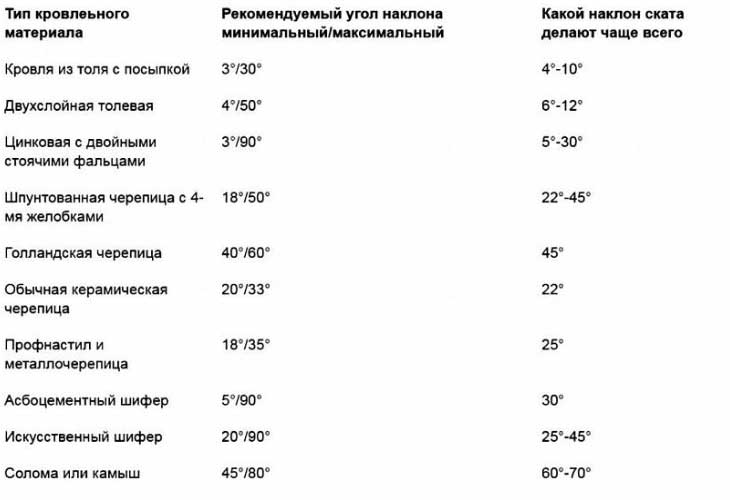 | Тип кровельного материала | Рекомендуемый угол наклона минимальный/максимальный | Какой наклон ската делают чаще всего |
|---|---|---|
| Кровля из толя с посыпкой | 3°/30° | 4°-10° |
| Двухслойная толевая | 4°/50° | 6°-12° |
| Цинковая с двойными стоячими фальцами | 3°/90° | 5°-30° |
| Шпунтованная черепица с 4-мя желобками | 18°/50° | 22°-45° |
| Голландская черепица | 40°/60° | 45° |
| Обычная керамическая черепица | 20°/33° | 22° |
| Профнастил и металлочерепица | 18°/35° | 25° |
| Асбоцементный шифер | 5°/90° | 30° |
| Искусственный шифер | 20°/90° | 25°-45° |
| Солома или камыш | 45°/80° | 60°-70° |